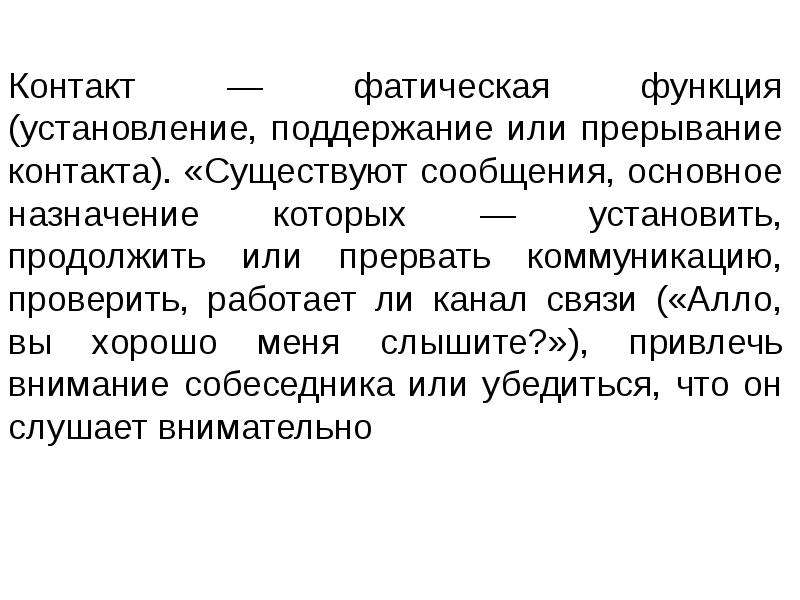 Контакт — фатическая функция (установление, поддержание или прерывание контакта). «Существуют сообщения, основное назначение которых — установить, продолжить или прервать коммуникацию, проверить, работает ли канал связи («Алло, вы хорошо меня слышите?»), привлечь внимание собеседника или убедиться, что он слушает внимательно